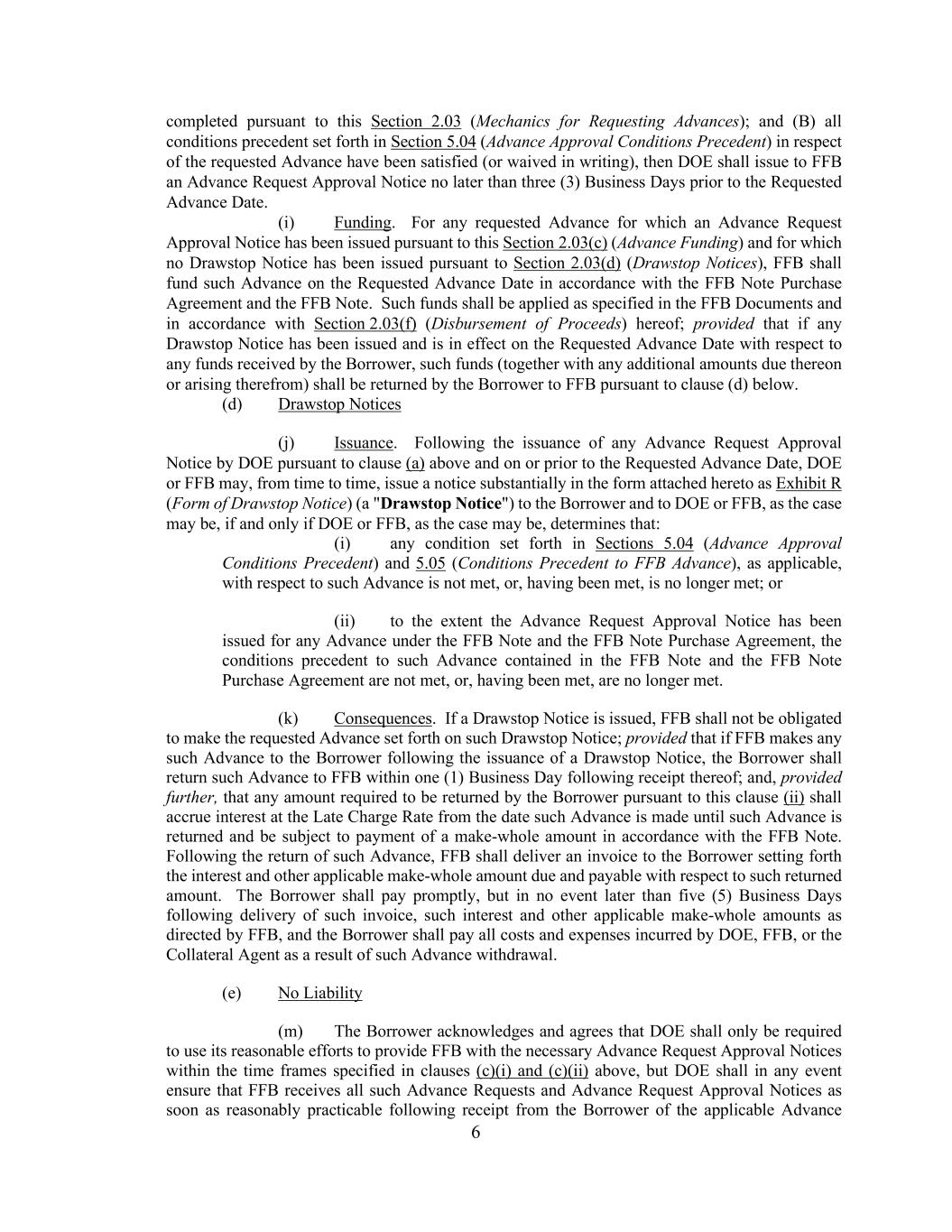 completed pursuant to this Section 2.03 (Mechanics for Requesting Advances); and (B) all conditions precedent set forth in Section 5.04 (Advance Approval Conditions Precedent) in respect of the requested Advance have been satisfied (or waived in writing), then DOE shall issue to FFB an Advance Request Approval Notice no later than three (3) Business Days prior to the Requested Advance Date.

(i) Funding. For any requested Advance for which an Advance Request Approval Notice has been issued pursuant to this Section 2.03(c) (Advance Funding) and for which no Drawstop Notice has been issued pursuant to Section 2.03(d) (Drawstop Notices), FFB shall fund such Advance on the Requested Advance Date in accordance with the FFB Note Purchase Agreement and the FFB Note. Such funds shall be applied as specified in the FFB Documents and in accordance with Section 2.03(f) (Disbursement of Proceeds) hereof; provided that if any Drawstop Notice has been issued and is in effect on the Requested Advance Date with respect to any funds received by the Borrower, such funds (together with any additional amounts due thereon or arising therefrom) shall be returned by the Borrower to FFB pursuant to clause (d) below.

(d) Drawstop Notices

(j) Issuance. Following the issuance of any Advance Request Approval Notice by DOE pursuant to clause (a) above and on or prior to the Requested Advance Date, DOE or FFB may, from time to time, issue a notice substantially in the form attached hereto as Exhibit R (Form of Drawstop Notice) (a "Drawstop Notice") to the Borrower and to DOE or FFB, as the case may be, if and only if DOE or FFB, as the case may be, determines that:

(i) any condition set forth in Sections 5.04 (Advance Approval Conditions Precedent) and 5.05 (Conditions Precedent to FFB Advance), as applicable, with respect to such Advance is not met, or, having been met, is no longer met; or

(ii) to the extent the Advance Request Approval Notice has been issued for any Advance under the FFB Note and the FFB Note Purchase Agreement, the conditions precedent to such Advance contained in the FFB Note and the FFB Note Purchase Agreement are not met, or, having been met, are no longer met.

(k) Consequences. If a Drawstop Notice is issued, FFB shall not be obligated to make the requested Advance set forth on such Drawstop Notice; provided that if FFB makes any such Advance to the Borrower following the issuance of a Drawstop Notice, the Borrower shall return such Advance to FFB within one (1) Business Day following receipt thereof; and, provided further, that any amount required to be returned by the Borrower pursuant to this clause (ii) shall accrue interest at the Late Charge Rate from the date such Advance is made until such Advance is returned and be subject to payment of a make-whole amount in accordance with the FFB Note. Following the return of such Advance, FFB shall deliver an invoice to the Borrower setting forth the interest and other applicable make-whole amount due and payable with respect to such returned amount. The Borrower shall pay promptly, but in no event later than five (5) Business Days following delivery of such invoice, such interest and other applicable make-whole amounts as directed by FFB, and the Borrower shall pay all costs and expenses incurred by DOE, FFB, or the Collateral Agent as a result of such Advance withdrawal.

(e) No Liability

(m) The Borrower acknowledges and agrees that DOE shall only be required to use its reasonable efforts to provide FFB with the necessary Advance Request Approval Notices within the time frames specified in clauses (c)(i) and (c)(ii) above, but DOE shall in any event ensure that FFB receives all such Advance Requests and Advance Request Approval Notices as soon as reasonably practicable following receipt from the Borrower of the applicable Advance

6